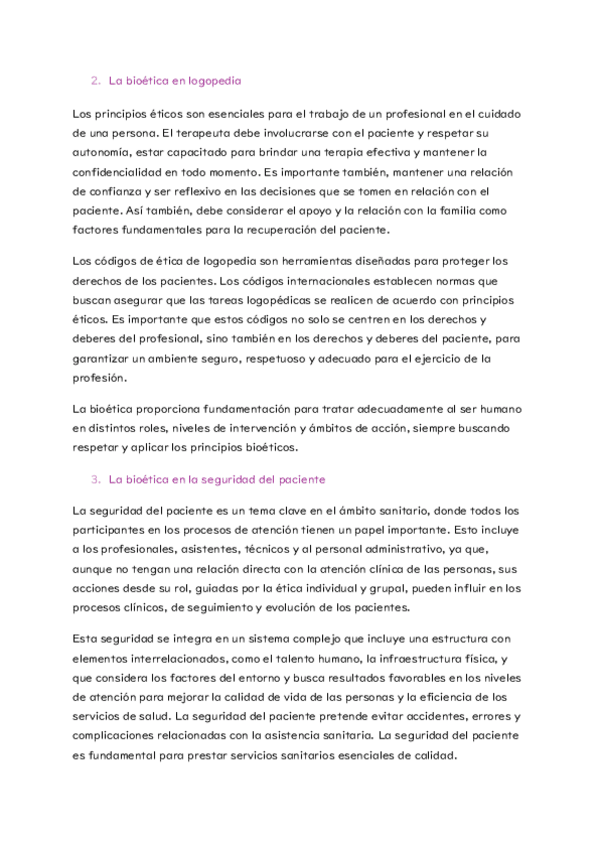 2. La bioética en logopedia

Los principios éticos son esenciales para el trabajo de un profesional en el cuidado de una persona. El terapeuta debe involucrarse con el paciente y respetar su autonomía, estar capacitado para brindar una terapia efectiva y mantener la confidencialidad en todo momento. Es importante también, mantener una relación de confianza y ser reflexivo en las decisiones que se tomen en relación con el paciente. Así también, debe considerar el apoyo y la relación con la familia como factores fundamentales para la recuperación del paciente.

Los códigos de ética de logopedia son herramientas diseñadas para proteger los derechos de los pacientes. Los códigos internacionales establecen normas que buscan asegurar que las tareas logopédicas se realicen de acuerdo con principios éticos. Es importante que estos códigos no solo se centren en los derechos y deberes del profesional, sino también en los derechos y deberes del paciente, para garantizar un ambiente seguro, respetuoso y adecuado para el ejercicio de la profesión.

La bioética proporciona fundamentación para tratar adecuadamente al ser humano en distintos roles, niveles de intervención y ámbitos de acción, siempre buscando respetar y aplicar los principios bioéticos.

3. La bioética en la seguridad del paciente

La seguridad del paciente es un tema clave en el ámbito sanitario, donde todos los participantes en los procesos de atención tienen un papel importante. Esto incluye a los profesionales, asistentes, técnicos y al personal administrativo, ya que, aunque no tengan una relación directa con la atención clínica de las personas, sus acciones desde su rol, guiadas por la ética individual y grupal, pueden influir en los procesos clínicos, de seguimiento y evolución de los pacientes.

Esta seguridad se integra en un sistema complejo que incluye una estructura con elementos interrelacionados, como el talento humano, la infraestructura física, y que considera los factores del entorno y busca resultados favorables en los niveles de atención para mejorar la calidad de vida de las personas y la eficiencia de los servicios de salud. La seguridad del paciente pretende evitar accidentes, errores y complicaciones relacionadas con la asistencia sanitaria. La seguridad del paciente es fundamental para prestar servicios sanitarios esenciales de calidad.